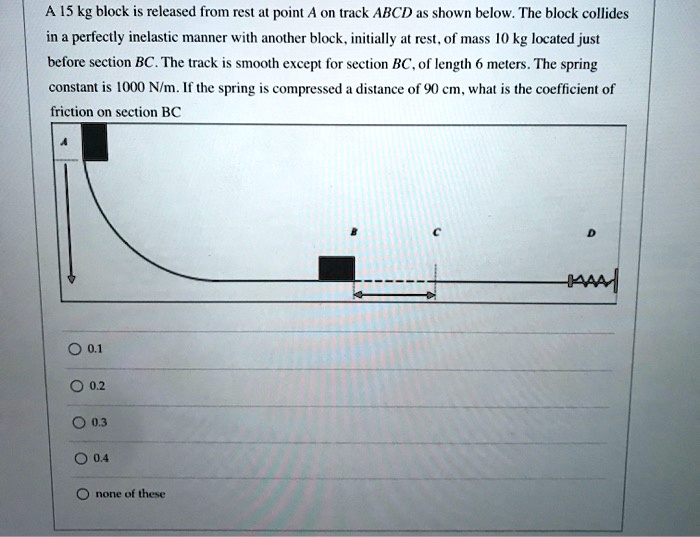 A 15 kg block is released from rest at point $A$ on track $ABCD$ as shown below. The block collides in a perfectly inelastic manner with another block, initially at rest, of mass 10 kg located just before section $BC$. The track is smooth except for section $BC$, of length 6 meters. The spring constant is 1000 N/m. If the spring is compressed a distance of 90 cm, what is the coefficient of friction on section BC

A

B

C

D

0.1

0.2

0.3

0.4

none of these